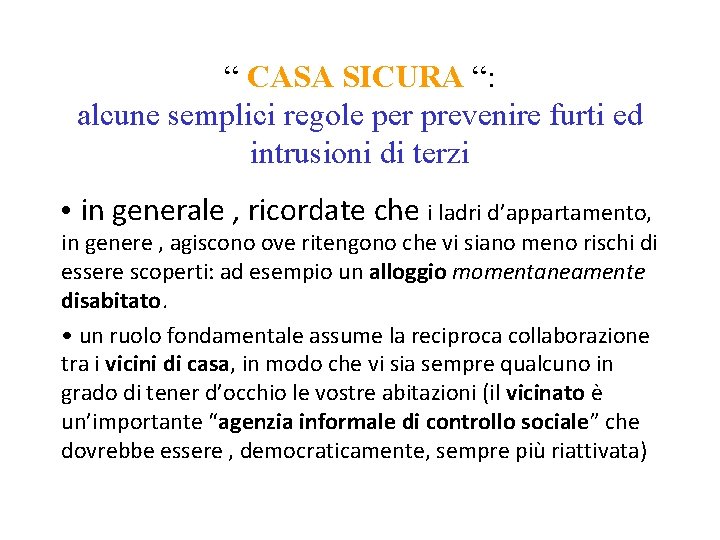 “ CASA SICURA “:
alcune semplici regole per prevenire furti ed intrusioni di terzi

• in generale , ricordate che i ladri d’appartamento, in genere , agiscono ove ritengono che vi siano meno rischi di essere scoperti: ad esempio un alloggio momentaneamente disabitato.

• un ruolo fondamentale assume la reciproca collaborazione tra i vicini di casa, in modo che vi sia sempre qualcuno in grado di tener d’occhio le vostre abitazioni (il vicinato è un’importante “agenzia informale di controllo sociale” che dovrebbe essere , democraticamente, sempre più riattivata)